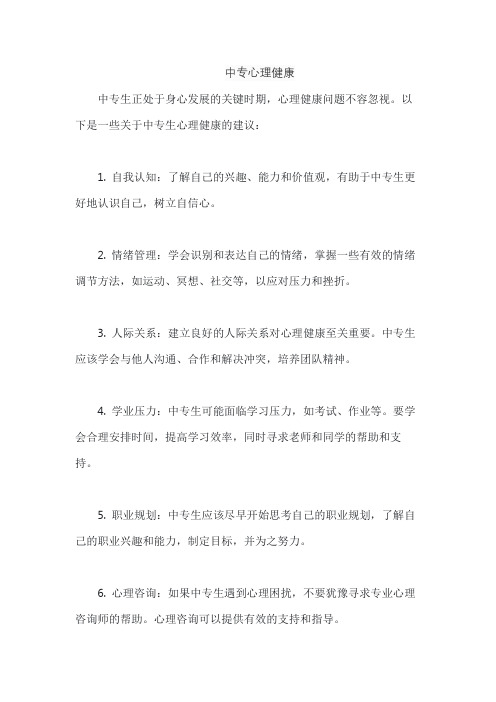 中专心理健康

中专生正处于身心发展的关键时期，心理健康问题不容忽视。以下是一些关于中专生心理健康的建议：

1. 自我认知：了解自己的兴趣、能力和价值观，有助于中专生更好地认识自己，树立自信心。

2. 情绪管理：学会识别和表达自己的情绪，掌握一些有效的情绪调节方法，如运动、冥想、社交等，以应对压力和挫折。

3. 人际关系：建立良好的人际关系对心理健康至关重要。中专生应该学会与他人沟通、合作和解决冲突，培养团队精神。

4. 学业压力：中专生可能面临学习压力，如考试、作业等。要学会合理安排时间，提高学习效率，同时寻求老师和同学的帮助和支持。

5. 职业规划：中专生应该尽早开始思考自己的职业规划，了解自己的职业兴趣和能力，制定目标，并为之努力。

6. 心理咨询：如果中专生遇到心理困扰，不要犹豫寻求专业心理咨询师的帮助。心理咨询可以提供有效的支持和指导。